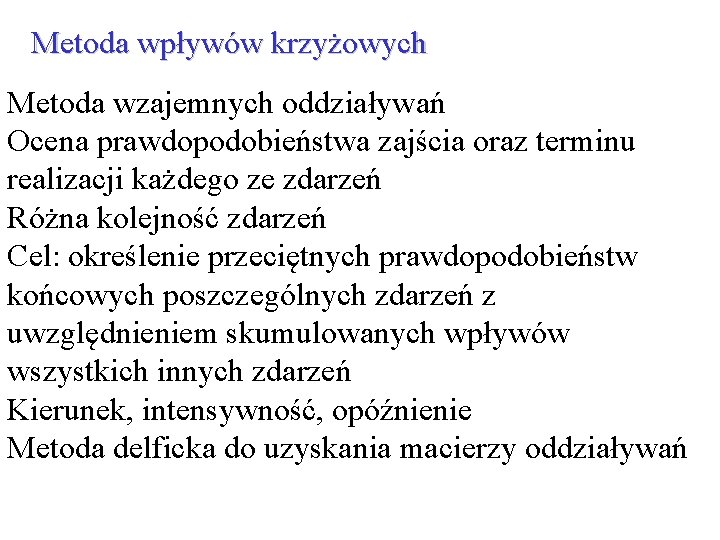 Metoda wpływów krzyżowych

Metoda wzajemnych oddziaływań
Ocena prawdopodobieństwa zajścia oraz terminu realizacji każdego ze zdarzeń
Różna kolejność zdarzeń
Cel: określenie przeciętnych prawdopodobieństw końcowych poszczególnych zdarzeń z uwzględnieniem skumulowanych wpływów wszystkich innych zdarzeń
Kierunek, intensywność, opóźnienie
Metoda delficka do uzyskania macierzy oddziaływań